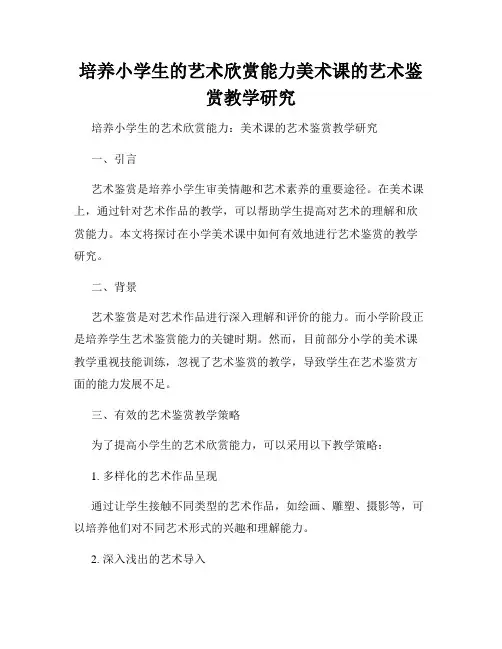 培养小学生的艺术欣赏能力美术课的艺术鉴赏教学研究

培养小学生的艺术欣赏能力：美术课的艺术鉴赏教学研究

一、引言

艺术鉴赏是培养小学生审美情趣和艺术素养的重要途径。在美术课上，通过针对艺术作品的教学，可以帮助学生提高对艺术的理解和欣赏能力。本文将探讨在小学美术课中如何有效地进行艺术鉴赏的教学研究。

二、背景

艺术鉴赏是对艺术作品进行深入理解和评价的能力。而小学阶段正是培养学生艺术鉴赏能力的关键时期。然而，目前部分小学的美术课教学重视技能训练，忽视了艺术鉴赏的教学，导致学生在艺术鉴赏方面的能力发展不足。

三、有效的艺术鉴赏教学策略

为了提高小学生的艺术欣赏能力，可以采用以下教学策略：

1. 多样化的艺术作品呈现

通过让学生接触不同类型的艺术作品，如绘画、雕塑、摄影等，可以培养他们对不同艺术形式的兴趣和理解能力。

2. 深入浅出的艺术导入